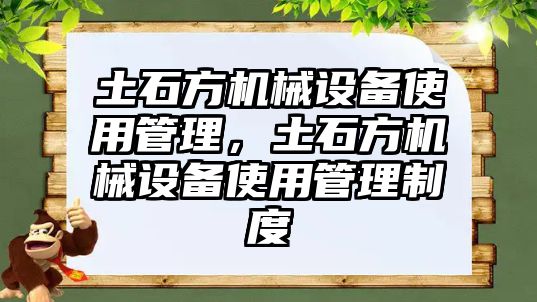 土石方机械设备使用管理，土石方机械设备使用管理制度